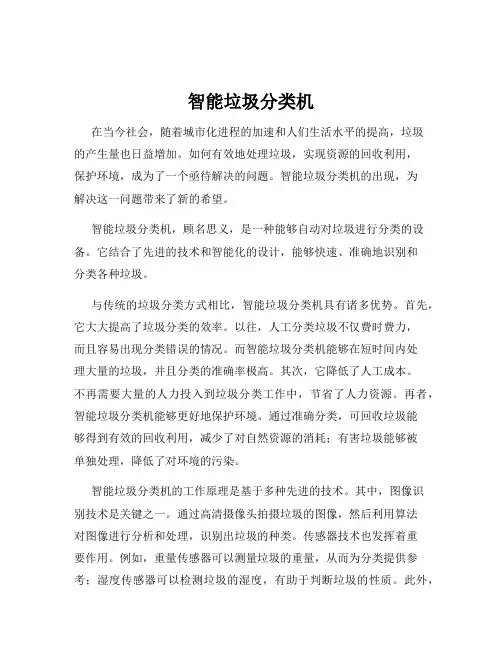 智能垃圾分类机

在当今社会，随着城市化进程的加速和人们生活水平的提高，垃圾的产生量也日益增加。如何有效地处理垃圾，实现资源的回收利用，保护环境，成为了一个亟待解决的问题。智能垃圾分类机的出现，为解决这一问题带来了新的希望。

智能垃圾分类机，顾名思义，是一种能够自动对垃圾进行分类的设备。它结合了先进的技术和智能化的设计，能够快速、准确地识别和分类各种垃圾。

与传统的垃圾分类方式相比，智能垃圾分类机具有诸多优势。首先，它大大提高了垃圾分类的效率。以往，人工分类垃圾不仅费时费力，而且容易出现分类错误的情况。而智能垃圾分类机能够在短时间内处理大量的垃圾，并且分类的准确率极高。其次，它降低了人工成本。不再需要大量的人力投入到垃圾分类工作中，节省了人力资源。再者，智能垃圾分类机能够更好地保护环境。通过准确分类，可回收垃圾能够得到有效的回收利用，减少了对自然资源的消耗；有害垃圾能够被单独处理，降低了对环境的污染。

智能垃圾分类机的工作原理是基于多种先进的技术。其中，图像识别技术是关键之一。通过高清摄像头拍摄垃圾的图像，然后利用算法对图像进行分析和处理，识别出垃圾的种类。传感器技术也发挥着重要作用。例如，重量传感器可以测量垃圾的重量，从而为分类提供参考；湿度传感器可以检测垃圾的湿度，有助于判断垃圾的性质。此外，